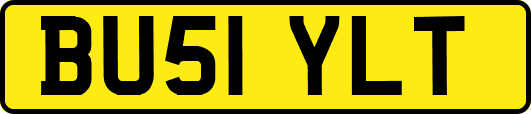 BU51 YLT